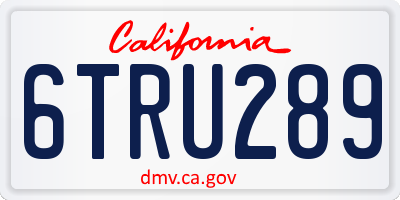 California

6TRU289

dmv.ca.gov